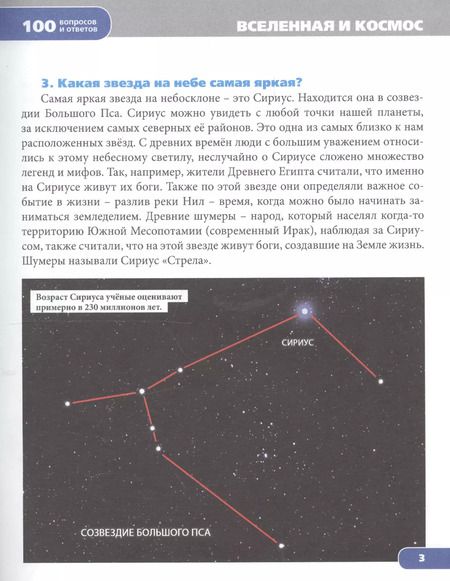 100 вопросов и ответов

ВСЕЛЕННАЯ И КОСМОС

3. Какая звезда на небе самая яркая?

Самая яркая звезда на небосклоне – это Сириус. Находится она в созвездии Большого Пса. Сириус можно увидеть с любой точки нашей планеты, за исключением самых северных её районов. Это одна из самых близко к нам расположенных звёзд. С древних времён люди с большим уважением относились к этому небесному светилу, неслучайно о Сириусе сложено множество легенд и мифов. Так, например, жители Древнего Египта считали, что именно на Сириусе живут их боги. Также по этой звезде они определяли важное событие в жизни – разлив реки Нил – время, когда можно было начинать заниматься земледелием. Древние шумеры – народ, который населял когда-то территорию Южной Месопотамии (современный Ирак), наблюдая за Сириусом, также считали, что на этой звезде живут боги, создавшие на Земле жизнь. Шумеры называли Сириус «Стрела».

Возраст Сириуса учёные оценивают примерно в 230 миллионов лет.

СИРИУС

СОЗВЕЗДИЕ БОЛЬШОГО ПСА

3